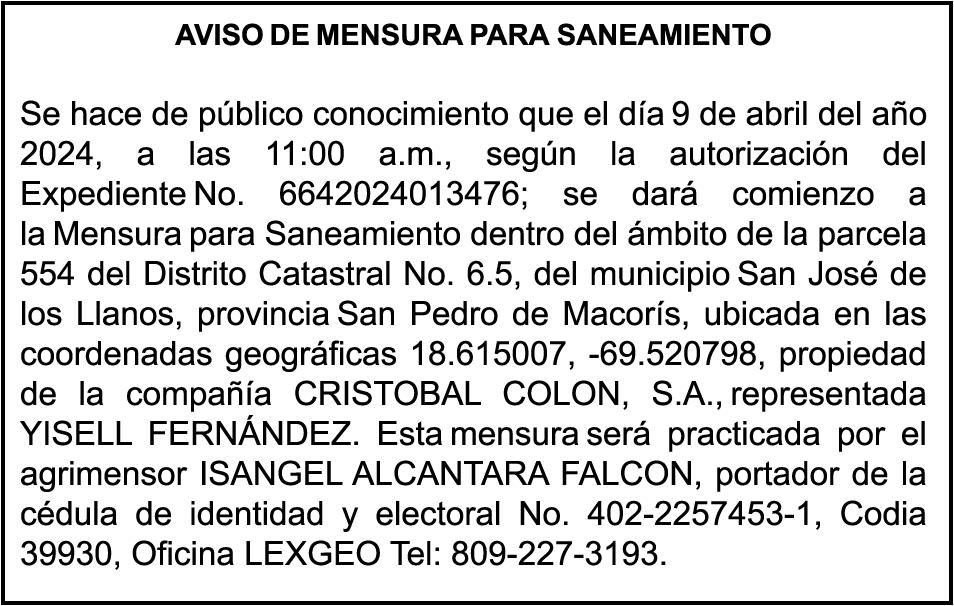 AVISO DE MENSURA PARA SANEAMIENTO

Se hace de público conocimiento que el día 9 de abril del año 2024, a las 11:00 a.m., según la autorización del Expediente No. 6642024013476; se dará comienzo a la Mensura para Saneamiento dentro del ámbito de la parcela 554 del Distrito Catastral No. 6.5, del municipio San José de los Llanos, provincia San Pedro de Macorís, ubicada en las coordenadas geográficas 18.615007, -69.520798, propiedad de la compañía CRISTOBAL COLON, S.A., representada YISELL FERNÁNDEZ. Esta mensura será practicada por el agrimensor ISANGEL ALCANTARA FALCON, portador de la cédula de identidad y electoral No. 402-2257453-1, Codia 39930, Oficina LEXGEO Tel: 809-227-3193.